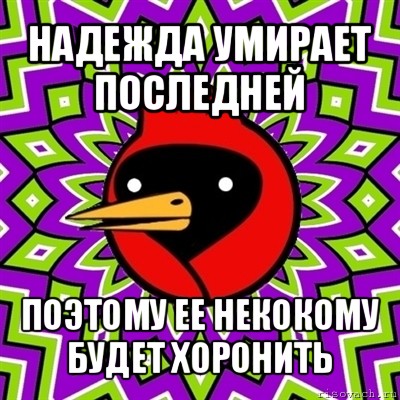 НАДЕЖДА УМИРАЕТ ПОСЛЕДНЕЙ

ПОЭТОМУ ЕЕ НЕКОКОМУ БУДЕТ ХОРОНИТЬ

risovach.ru